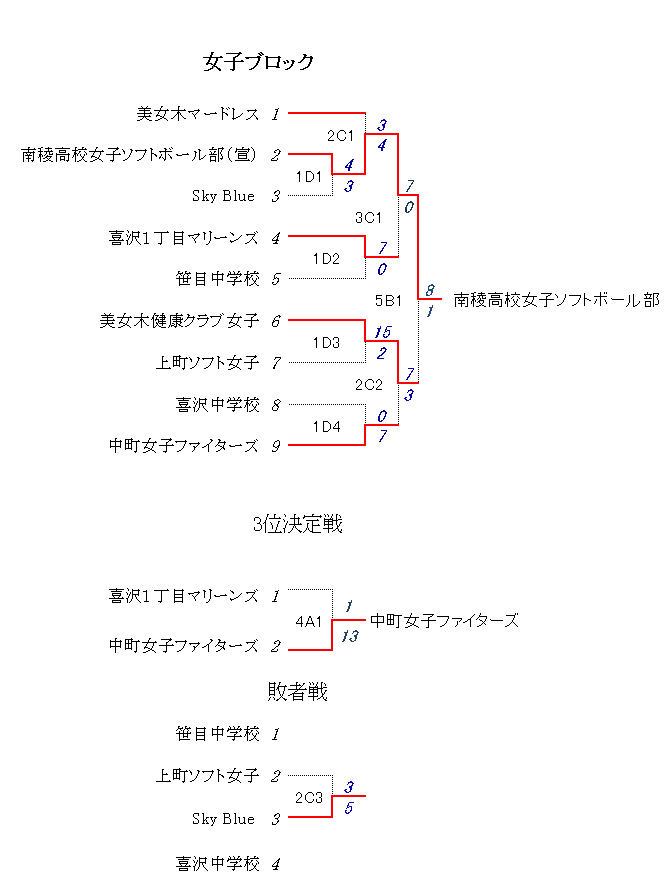 女子ブロック

美女木マードレス 1
南稜高校女子ソフトボール部(宣) 2
Sky Blue 3
喜沢1丁目マリーンズ 4
笹目中学校 5
美女木健康クラブ女子 6
上町ソフト女子 7
喜沢中学校 8
中町女子ファイターズ 9

2C1
1D1
3C1
1D2
5B1
1D3
2C2
1D4

3
4
4
3
7
0
7
0
8
1
15
2
7
3
0
7

南稜高校女子ソフトボール部

3位決定戦

喜沢1丁目マリーンズ 1
中町女子ファイターズ 2
4A1
1
13
中町女子ファイターズ

敗者戦

笹目中学校 1
上町ソフト女子 2
Sky Blue 3
喜沢中学校 4
2C3
3
5